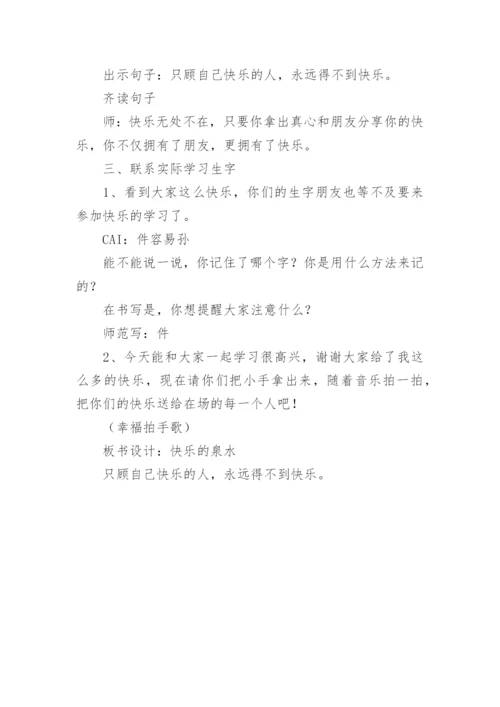 出示句子：只顾自己快乐的人，永远得不到快乐。

齐读句子

师：快乐无处不在，只要你拿出真心和朋友分享你的快乐，你不仅拥有了朋友，更拥有了快乐。

三、联系实际学习生字

1、看到大家这么快乐，你们的生字朋友也等不及要来参加快乐的学习了。

CAI：件容易孙

能不能说一说，你记住了哪个字？你是用什么方法来记的？

在书写是，你想提醒大家注意什么？

师范写：件

2、今天能和大家一起学习很高兴，谢谢大家给了我这么多的快乐，现在请你们把小手拿出来，随着音乐拍一拍，把你们的快乐送给在场的每一个人吧！

（幸福拍手歌）

板书设计：快乐的泉水

只顾自己快乐的人，永远得不到快乐。